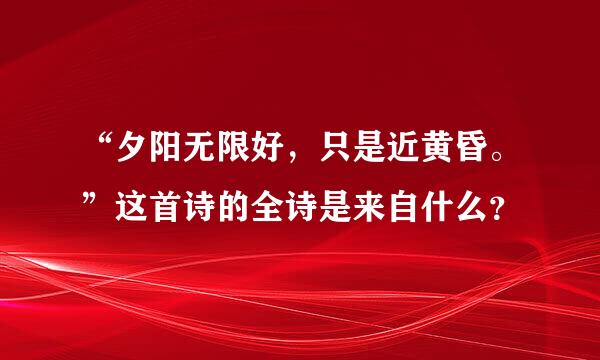 “夕阳无限好，只是近黄昏。”这首诗的全诗是来自什么？